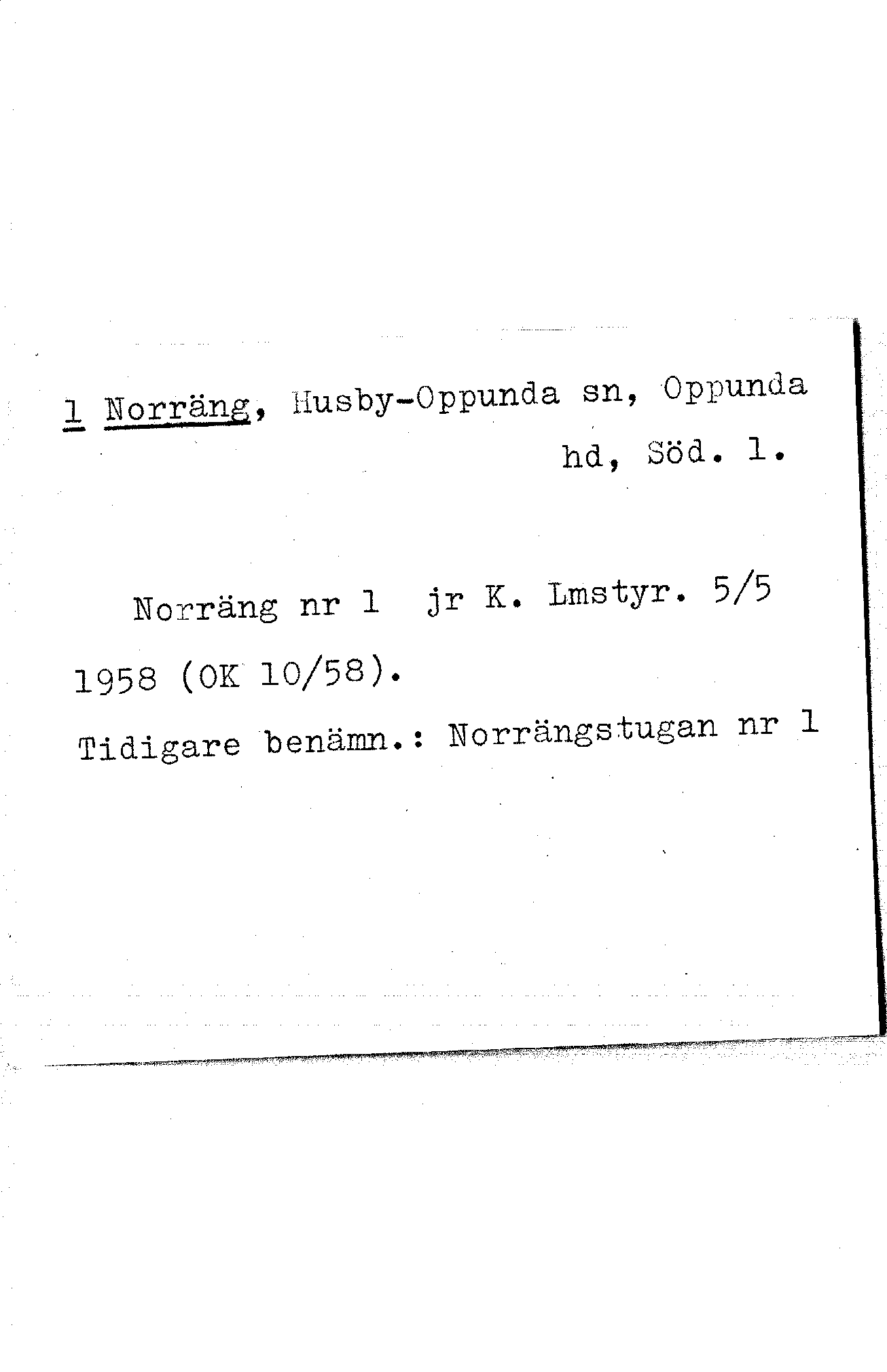 1 Norräng, Husby-Oppunda sn, Oppunda hd, Söd. l.

Norräng nr 1 jr K. Lmstyr. 5/5 1958 (OK 10/58).

Tidigare benämn.: Norrängstugan nr 1